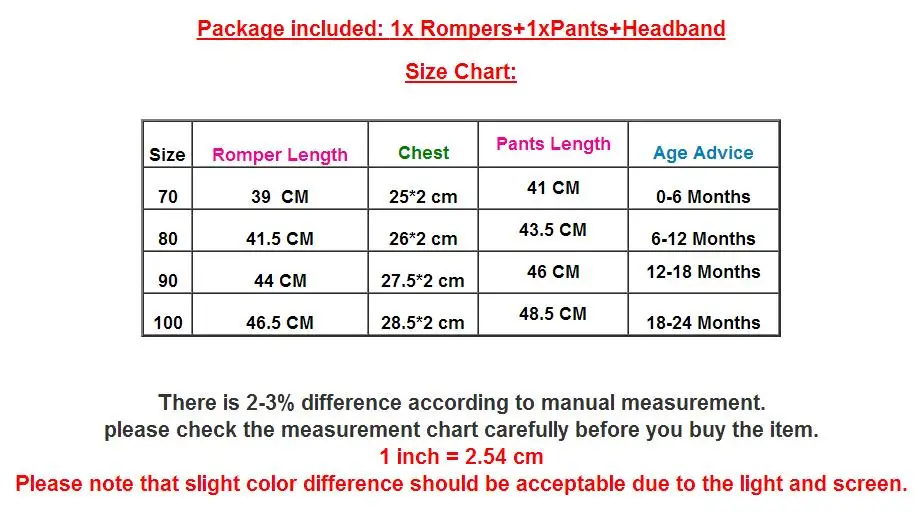 Package included: 1x Rompers+1xPants+Headband

Size Chart:

| Size | Romper Length | Chest | Pants Length | Age Advice |
|---|---|---|---|---|
| 70 | 39 CM | 25*2 cm | 41 CM | 0-6 Months |
| 80 | 41.5 CM | 26*2 cm | 43.5 CM | 6-12 Months |
| 90 | 44 CM | 27.5*2 cm | 46 CM | 12-18 Months |
| 100 | 46.5 CM | 28.5*2 cm | 48.5 CM | 18-24 Months |

There is 2-3% difference according to manual measurement.
please check the measurement chart carefully before you buy the item.
1 inch = 2.54 cm
Please note that slight color difference should be acceptable due to the light and screen.